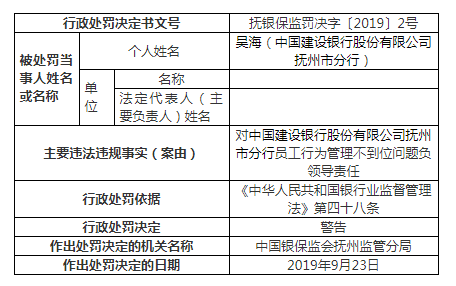 | 行政处罚决定书文号 | | | 抚银保监罚决字〔2019〕2号 |
|---|---|---|---|
| 被处罚当事人姓名或名称 | 个人姓名 | | 吴海（中国建设银行股份有限公司抚州市分行） |
| | 单位 | 名称 | |
| | | 法定代表人（主要负责人）姓名 | |
| 主要违法违规事实（案由） | | | 对中国建设银行股份有限公司抚州市分行员工行为管理不到位问题负领导责任 |
| 行政处罚依据 | | | 《中华人民共和国银行业监督管理法》第四十八条 |
| 行政处罚决定 | | | 警告 |
| 作出处罚决定的机关名称 | | | 中国银保监会抚州监管分局 |
| 作出处罚决定的日期 | | | 2019年9月23日 |